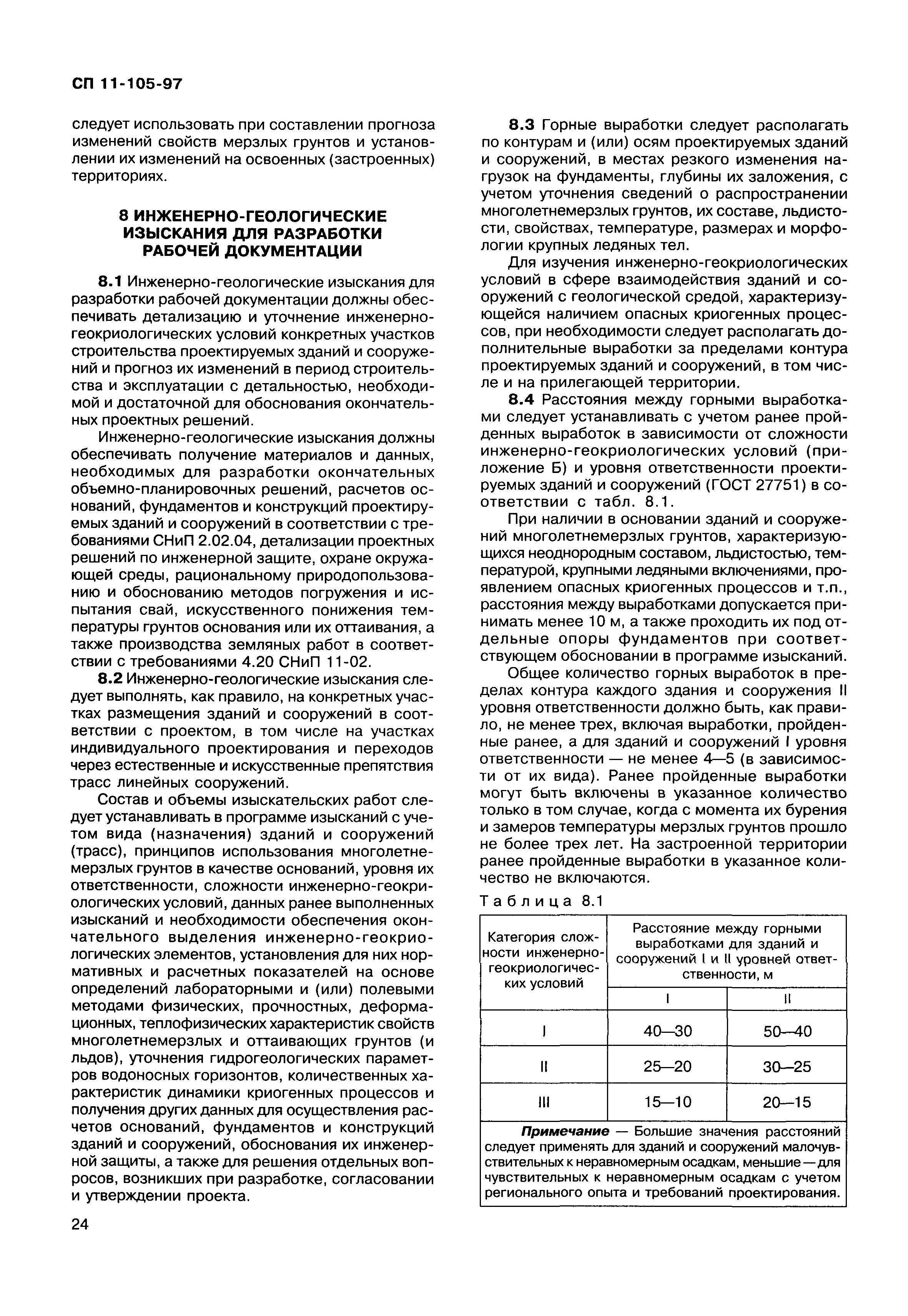 СП 11-105-97

следует использовать при составлении прогноза изменений свойств мерзлых грунтов и установлении их изменений на освоенных (застроенных) территориях.

8 ИНЖЕНЕРНО-ГЕОЛОГИЧЕСКИЕ ИЗЫСКАНИЯ ДЛЯ РАЗРАБОТКИ РАБОЧЕЙ ДОКУМЕНТАЦИИ

8.1 Инженерно-геологические изыскания для разработки рабочей документации должны обеспечивать детализацию и уточнение инженерно-геокриологических условий конкретных участков строительства проектируемых зданий и сооружений и прогноз их изменений в период строительства и эксплуатации с детальностью, необходимой и достаточной для обоснования окончательных проектных решений.

Инженерно-геологические изыскания должны обеспечивать получение материалов и данных, необходимых для разработки окончательных объемно-планировочных решений, расчетов оснований, фундаментов и конструкций проектируемых зданий и сооружений в соответствии с требованиями СНиП 2.02.04, детализации проектных решений по инженерной защите, охране окружающей среды, рациональному природопользованию и обоснованию методов погружения и испытания свай, искусственного понижения температуры грунтов основания или их оттаивания, а также производства земляных работ в соответствии с требованиями 4.20 СНиП 11-02.

8.2 Инженерно-геологические изыскания следует выполнять, как правило, на конкретных участках размещения зданий и сооружений в соответствии с проектом, в том числе на участках индивидуального проектирования и переходов через естественные и искусственные препятствия трасс линейных сооружений.

Состав и объемы изыскательских работ следует устанавливать в программе изысканий с учетом вида (назначения) зданий и сооружений (трасс), принципов использования многолетнемерзлых грунтов в качестве оснований, уровня их ответственности, сложности инженерно-геокриологических условий, данных ранее выполненных изысканий и необходимости обеспечения окончательного выделения инженерно-геокриологических элементов, установления для них нормативных и расчетных показателей на основе определений лабораторными и (или) полевыми методами физических, прочностных, деформационных, теплофизических характеристик свойств многолетнемерзлых и оттаивающих грунтов (и льдов), уточнения гидрогеологических параметров водоносных горизонтов, количественных характеристик динамики криогенных процессов и получения других данных для осуществления расчетов оснований, фундаментов и конструкций зданий и сооружений, обоснования их инженерной защиты, а также для решения отдельных вопросов, возникших при разработке, согласовании и утверждении проекта.

8.3 Горные выработки следует располагать по контурам и (или) осям проектируемых зданий и сооружений, в местах резкого изменения нагрузок на фундаменты, глубины их заложения, с учетом уточнения сведений о распространении многолетнемерзлых грунтов, их составе, льдистости, свойствах, температуре, размерах и морфологии крупных ледяных тел.

Для изучения инженерно-геокриологических условий в сфере взаимодействия зданий и сооружений с геологической средой, характеризующейся наличием опасных криогенных процессов, при необходимости следует располагать дополнительные выработки за пределами контура проектируемых зданий и сооружений, в том числе и на прилегающей территории.

8.4 Расстояния между горными выработками следует устанавливать с учетом ранее пройденных выработок в зависимости от сложности инженерно-геокриологических условий (приложение Б) и уровня ответственности проектируемых зданий и сооружений (ГОСТ 27751) в соответствии с табл. 8.1.

При наличии в основании зданий и сооружений многолетнемерзлых грунтов, характеризующихся неоднородным составом, льдистостью, температурой, крупными ледяными включениями, проявлением опасных криогенных процессов и т.п., расстояния между выработками допускается принимать менее 10 м, а также проходить их под отдельные опоры фундаментов при соответствующем обосновании в программе изысканий.

Общее количество горных выработок в пределах контура каждого здания и сооружения II уровня ответственности должно быть, как правило, не менее трех, включая выработки, пройденные ранее, а для зданий и сооружений I уровня ответственности — не менее 4—5 (в зависимости от их вида). Ранее пройденные выработки могут быть включены в указанное количество только в том случае, когда с момента их бурения и замеров температуры мерзлых грунтов прошло не более трех лет. На застроенной территории ранее пройденные выработки в указанное количество не включаются.

Таблица 8.1

| Категория сложности инженерно-геокриологических условий | Расстояние между горными выработками для зданий и сооружений I и II уровней ответственности, м | |
|---|---|---|
| | I | II |
| I | 40—30 | 50—40 |
| II | 25—20 | 30—25 |
| III | 15—10 | 20—15 |

Примечание — Большие значения расстояний следует применять для зданий и сооружений малочувствительных к неравномерным осадкам, меньшие — для чувствительных к неравномерным осадкам с учетом регионального опыта и требований проектирования.

24